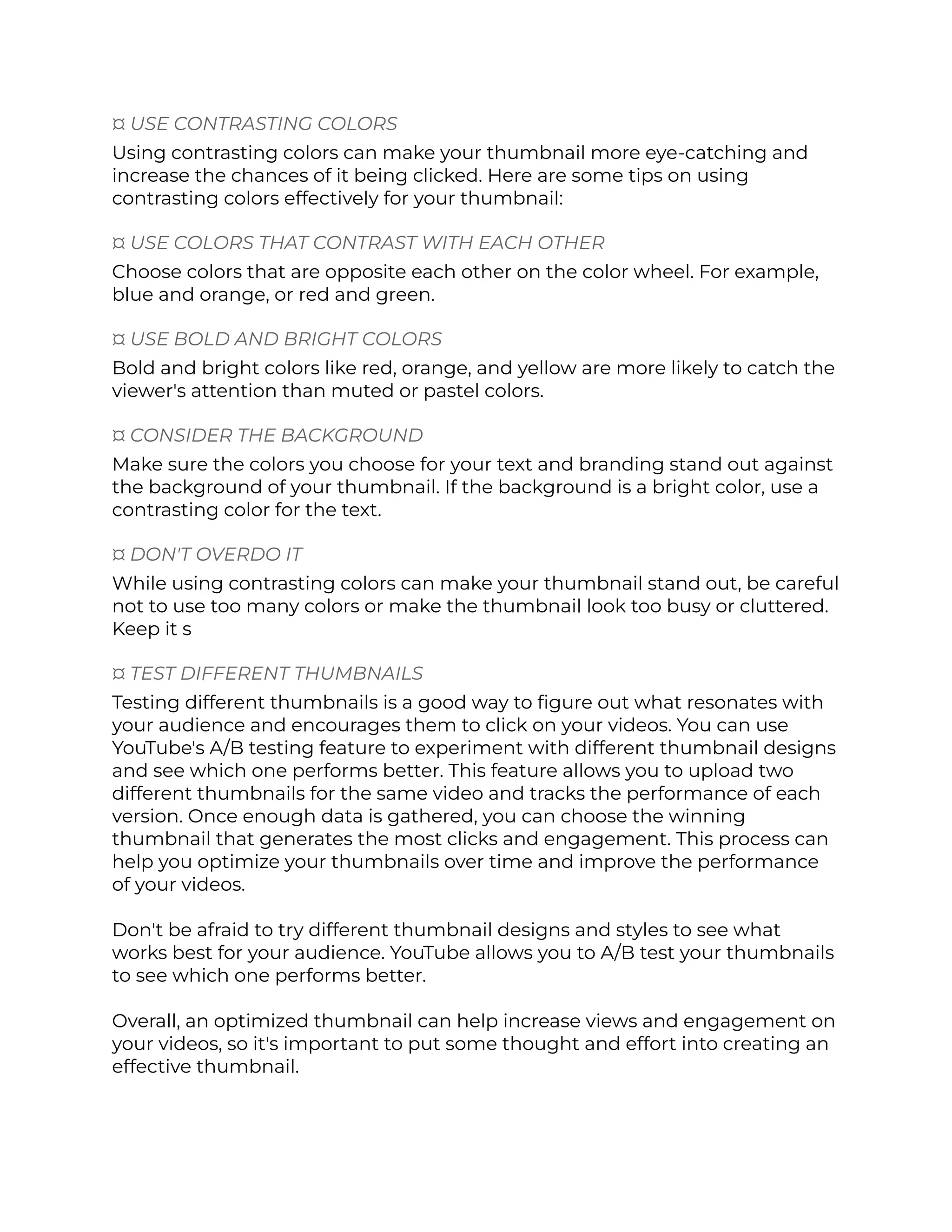 ¤ USE CONTRASTING COLORS

Using contrasting colors can make your thumbnail more eye-catching and increase the chances of it being clicked. Here are some tips on using contrasting colors effectively for your thumbnail:

¤ USE COLORS THAT CONTRAST WITH EACH OTHER

Choose colors that are opposite each other on the color wheel. For example, blue and orange, or red and green.

¤ USE BOLD AND BRIGHT COLORS

Bold and bright colors like red, orange, and yellow are more likely to catch the viewer's attention than muted or pastel colors.

¤ CONSIDER THE BACKGROUND

Make sure the colors you choose for your text and branding stand out against the background of your thumbnail. If the background is a bright color, use a contrasting color for the text.

¤ DON'T OVERDO IT

While using contrasting colors can make your thumbnail stand out, be careful not to use too many colors or make the thumbnail look too busy or cluttered. Keep it s

¤ TEST DIFFERENT THUMBNAILS

Testing different thumbnails is a good way to figure out what resonates with your audience and encourages them to click on your videos. You can use YouTube's A/B testing feature to experiment with different thumbnail designs and see which one performs better. This feature allows you to upload two different thumbnails for the same video and tracks the performance of each version. Once enough data is gathered, you can choose the winning thumbnail that generates the most clicks and engagement. This process can help you optimize your thumbnails over time and improve the performance of your videos.

Don't be afraid to try different thumbnail designs and styles to see what works best for your audience. YouTube allows you to A/B test your thumbnails to see which one performs better.

Overall, an optimized thumbnail can help increase views and engagement on your videos, so it's important to put some thought and effort into creating an effective thumbnail.